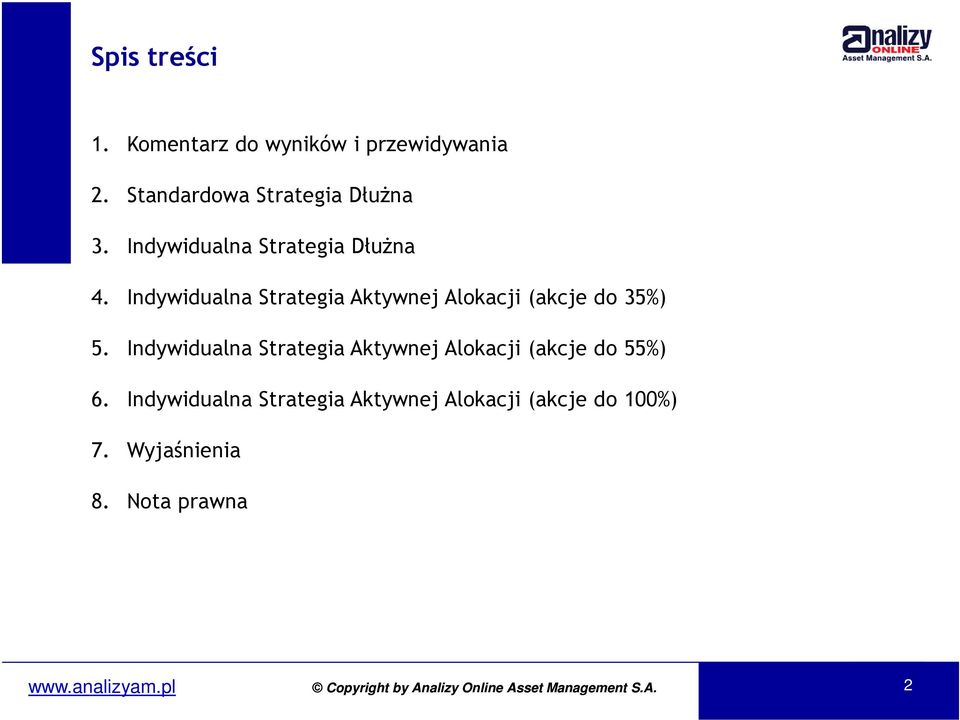 Spis treści

analizy ONLINE Asset Management S.A.

1. Komentarz do wyników i przewidywania

2. Standardowa Strategia Dłużna

3. Indywidualna Strategia Dłużna

4. Indywidualna Strategia Aktywnej Alokacji (akcje do 35%)

5. Indywidualna Strategia Aktywnej Alokacji (akcje do 55%)

6. Indywidualna Strategia Aktywnej Alokacji (akcje do 100%)

7. Wyjaśnienia

8. Nota prawna

www.analizyam.pl

© Copyright by Analizy Online Asset Management S.A.

2